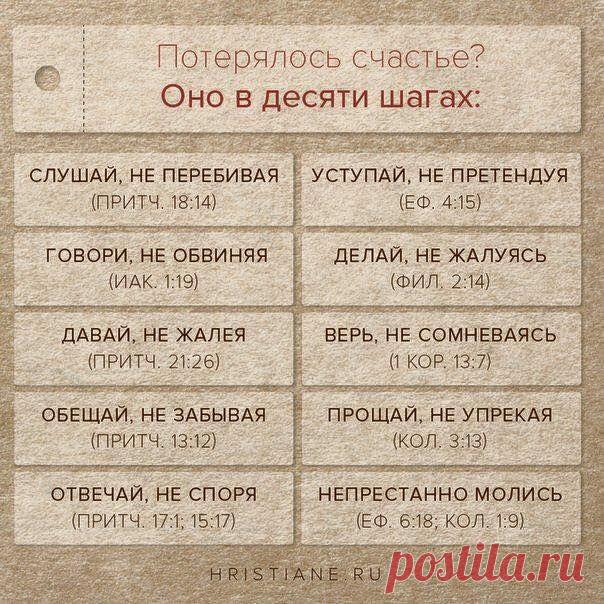 Потерялось счастье?
Оно в десяти шагах:

СЛУШАЙ, НЕ ПЕРЕБИВАЯ
(ПРИТЧ. 18:14)

ГОВОРИ, НЕ ОБВИНЯЯ
(ИАК. 1:19)

ДАВАЙ, НЕ ЖАЛЕЯ
(ПРИТЧ. 21:26)

ОБЕЩАЙ, НЕ ЗАБЫВАЯ
(ПРИТЧ. 13:12)

ОТВЕЧАЙ, НЕ СПОРЯ
(ПРИТЧ. 17:1; 15:17)

УСТУПАЙ, НЕ ПРЕТЕНДУЯ
(ЕФ. 4:15)

ДЕЛАЙ, НЕ ЖАЛУЯСЬ
(ФИЛ. 2:14)

ВЕРЬ, НЕ СОМНЕВАЯСЬ
(1 КОР. 13:7)

ПРОЩАЙ, НЕ УПРЕКАЯ
(КОЛ. 3:13)

НЕПРЕСТАННО МОЛИСЬ
(ЕФ. 6:18; КОЛ. 1:9)

HRISTIANE.RU

postila.ru